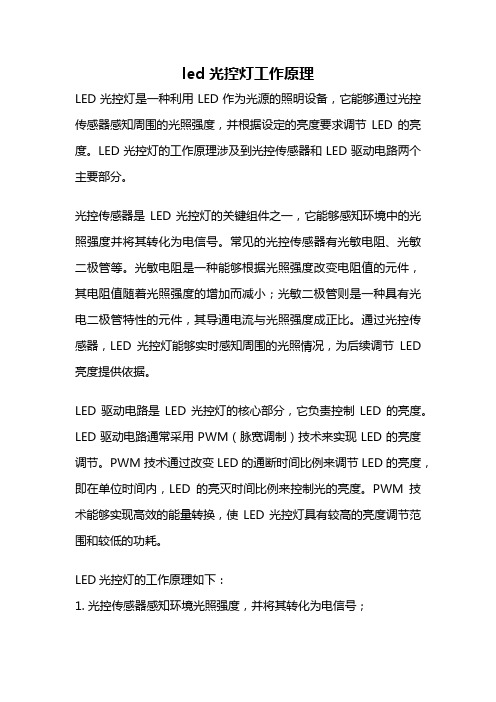 led 光控灯工作原理

LED 光控灯是一种利用 LED 作为光源的照明设备，它能够通过光控传感器感知周围的光照强度，并根据设定的亮度要求调节 LED 的亮度。LED 光控灯的工作原理涉及到光控传感器和 LED 驱动电路两个主要部分。

光控传感器是 LED 光控灯的关键组件之一，它能够感知环境中的光照强度并将其转化为电信号。常见的光控传感器有光敏电阻、光敏二极管等。光敏电阻是一种能够根据光照强度改变电阻值的元件，其电阻值随着光照强度的增加而减小；光敏二极管则是一种具有光电二极管特性的元件，其导通电流与光照强度成正比。通过光控传感器，LED 光控灯能够实时感知周围的光照情况，为后续调节 LED 亮度提供依据。

LED 驱动电路是 LED 光控灯的核心部分，它负责控制 LED 的亮度。LED 驱动电路通常采用 PWM（脉宽调制）技术来实现 LED 的亮度调节。PWM 技术通过改变 LED 的通断时间比例来调节 LED 的亮度，即在单位时间内，LED 的亮灭时间比例来控制光的亮度。PWM 技术能够实现高效的能量转换，使 LED 光控灯具有较高的亮度调节范围和较低的功耗。

LED 光控灯的工作原理如下：

1. 光控传感器感知环境光照强度，并将其转化为电信号；